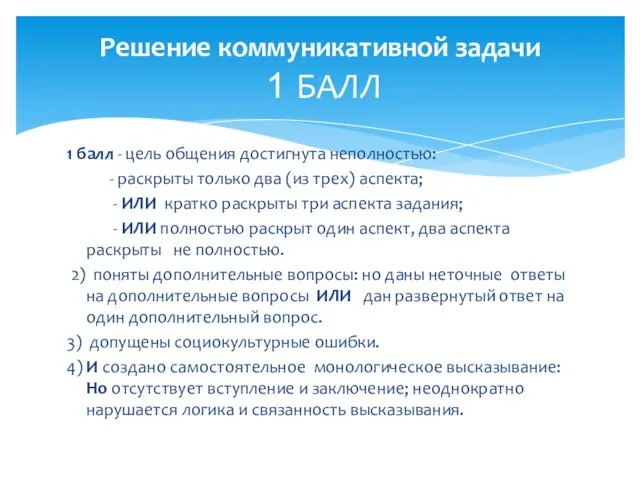 Решение коммуникативной задачи
1 БАЛЛ

1 балл - цель общения достигнута неполностью:
- раскрыты только два (из трех) аспекта;
- ИЛИ кратко раскрыты три аспекта задания;
- ИЛИ полностью раскрыт один аспект, два аспекта раскрыты не полностью.

2) поняты дополнительные вопросы: но даны неточные ответы на дополнительные вопросы ИЛИ дан развернутый ответ на один дополнительный вопрос.

3) допущены социокультурные ошибки.

4) И создано самостоятельное монологическое высказывание: Но отсутствует вступление и заключение; неоднократно нарушается логика и связанность высказывания.